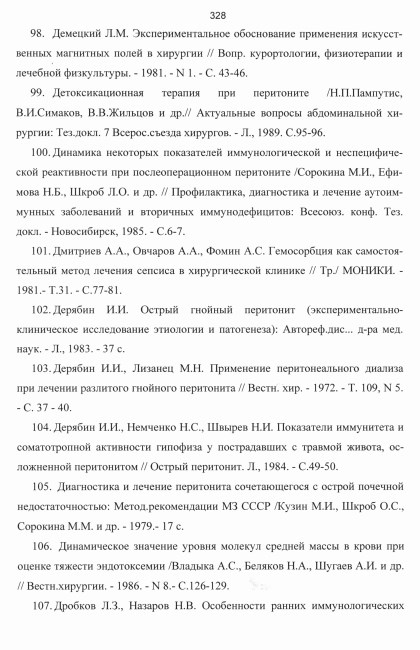 328

98. Демецкий Л.М. Экспериментальное обоснование применения искусственных магнитных полей в хирургии // Вопр. курортологии, физиотерапии и лечебной физкультуры. - 1981. - N 1. - С. 43-46.

99. Детоксикационная терапия при перитоните /Н.П.Пампутис, В.И.Симаков, В.В.Жильцов и др.// Актуальные вопросы абдоминальной хирургии: Тез.докл. 7 Всерос.съезда хирургов. - Л., 1989. С.95-96.

100. Динамика некоторых показателей иммунологической и неспецифической реактивности при послеоперационном перитоните /Сорокина М.И., Ефимова Н.Б., Шкроб Л.О. и др. // Профилактика, диагностика и лечение аутоиммунных заболеваний и вторичных иммунодефицитов: Всесоюз. конф. Тез. докл. - Новосибирск, 1985. - С.6-7.

101. Дмитриев А.А., Овчаров А.А., Фомин А.С. Гемосорбция как самостоятельный метод лечения сепсиса в хирургической клинике // Тр./ МОНИКИ. - 1981.- Т.31. - С.77-81.

102. Дерябин И.И. Острый гнойный перитонит (экспериментально-клиническое исследование этиологии и патогенеза): Автореф.дис... д-ра мед. наук. - Л., 1983. - 37 с.

103. Дерябин И.И., Лизанец М.Н. Применение перитонеального диализа при лечении разлитого гнойного перитонита // Вестн. хир. - 1972. - Т. 109, N 5. - С. 37 - 40.

104. Дерябин И.И., Немченко Н.С., Швырев Н.И. Показатели иммунитета и соматотропной активности гипофиза у пострадавших с травмой живота, осложненной перитонитом // Острый перитонит. Л., 1984. - С.49-50.

105. Диагностика и лечение перитонита сочетающегося с острой почечной недостаточностью: Метод.рекомендации МЗ СССР /Кузин М.И., Шкроб О.С., Сорокина М.М. и др. - 1979.- 17 с.

106. Динамическое значение уровня молекул средней массы в крови при оценке тяжести эндотоксемии /Владыка А.С., Беляков Н.А., Шугаев А.И. и др. // Вестн.хирургии. - 1986. - N 8.- С.126-129.

107. Дробков Л.З., Назаров Н.В. Особенности ранних иммунологических